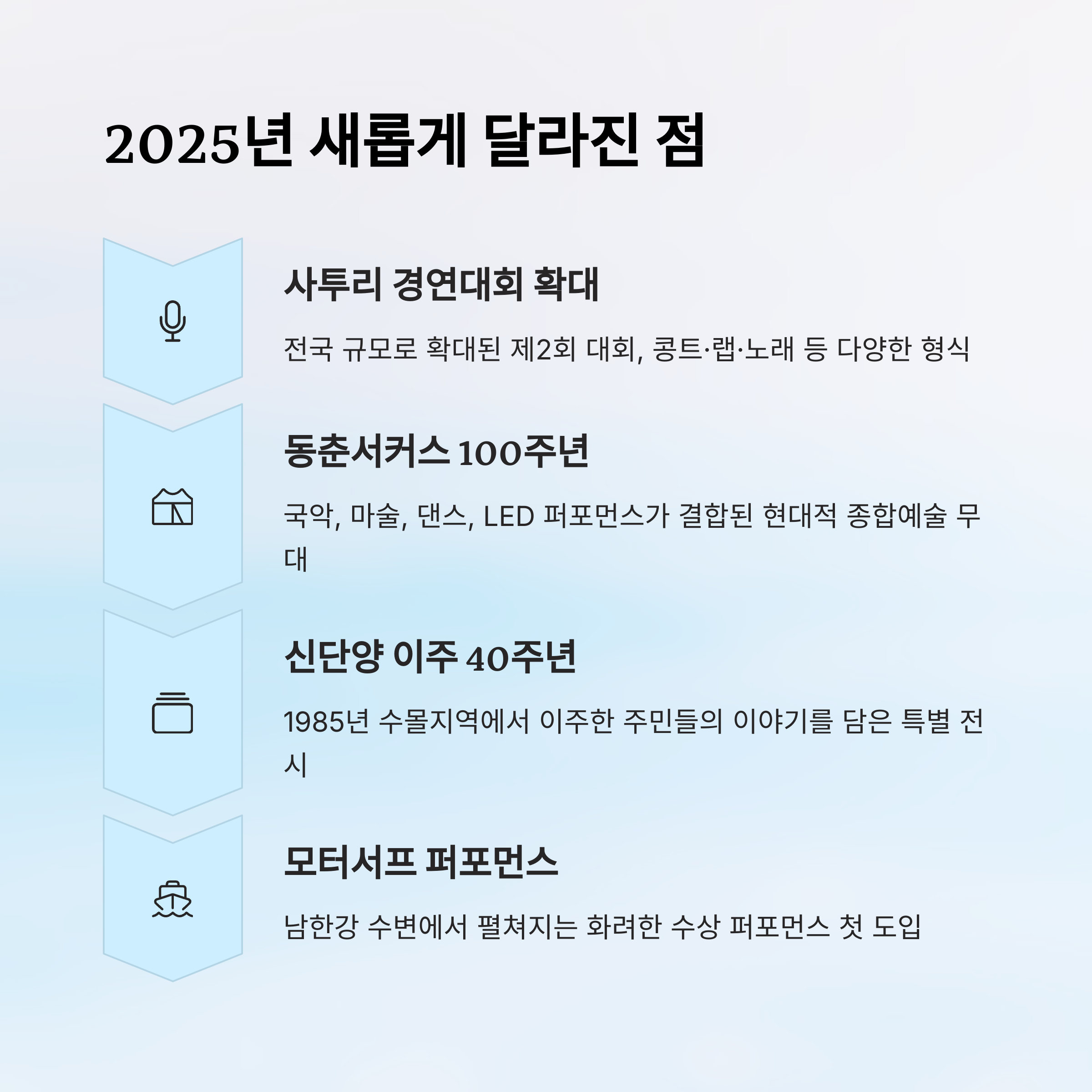 2025년 새롭게 달라진 점

사투리 경연대회 확대

전국 규모로 확대된 제2회 대회, 콩트·랩·노래 등 다양한 형식

동춘서커스 100주년

국악, 마술, 댄스, LED 퍼포먼스가 결합된 현대적 종합예술 무대

신단양 이주 40주년

1985년 수몰지역에서 이주한 주민들의 이야기를 담은 특별 전시

모터서프 퍼포먼스

남한강 수변에서 펼쳐지는 화려한 수상 퍼포먼스 첫 도입